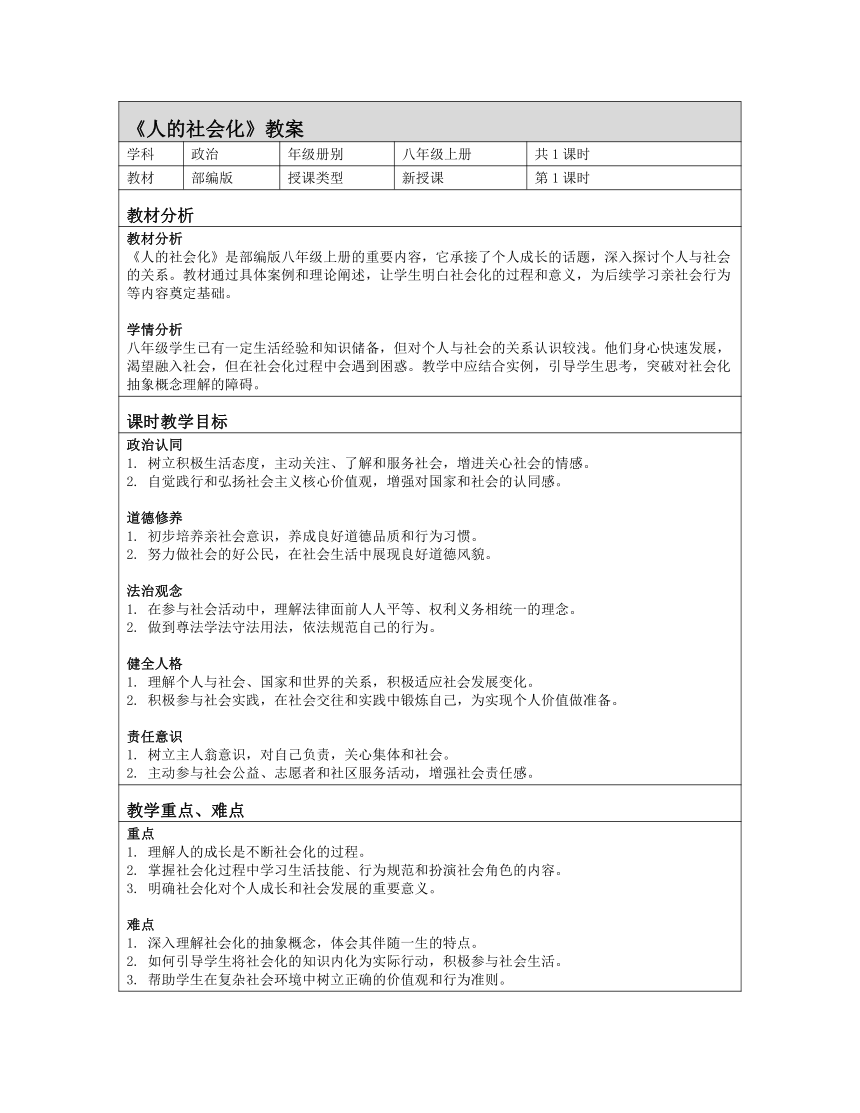 《人的社会化》教案

| 学科 | 政治 | 年级册别 | 八年级上册 | 共 1 课时 |
|---|---|---|---|---|
| 教材 | 部编版 | 授课类型 | 新授课 | 第 1 课时 |

教材分析

教材分析
《人的社会化》是部编版八年级上册的重要内容，它承接了个人成长的话题，深入探讨个人与社会的关系。教材通过具体案例和理论阐述，让学生明白社会化的过程和意义，为后续学习亲社会行为等内容奠定基础。

学情分析
八年级学生已有一定生活经验和知识储备，但对个人与社会的关系认识较浅。他们身心快速发展，渴望融入社会，但在社会化过程中会遇到困惑。教学中应结合实例，引导学生思考，突破对社会化抽象概念理解的障碍。

课时教学目标

政治认同
1. 树立积极生活态度，主动关注、了解和服务社会，增进关心社会的情感。
2. 自觉践行和弘扬社会主义核心价值观，增强对国家和社会的认同感。

道德修养
1. 初步培养亲社会意识，养成良好道德品质和行为习惯。
2. 努力做社会的好公民，在社会生活中展现良好道德风貌。

法治观念
1. 在参与社会活动中，理解法律面前人人平等、权利义务相统一的理念。
2. 做到尊法学法守法用法，依法规范自己的行为。

健全人格
1. 理解个人与社会、国家和世界的关系，积极适应社会发展变化。
2. 积极参与社会实践，在社会交往和实践中锻炼自己，为实现个人价值做准备。

责任意识
1. 树立主人翁意识，对自己负责，关心集体和社会。
2. 主动参与社会公益、志愿者和社区服务活动，增强社会责任感。

教学重点、难点

重点
1. 理解人的成长是不断社会化的过程。
2. 掌握社会化过程中学习生活技能、行为规范和扮演社会角色的内容。
3. 明确社会化对个人成长和社会发展的重要意义。

难点
1. 深入理解社会化的抽象概念，体会其伴随一生的特点。
2. 如何引导学生将社会化的知识内化为实际行动，积极参与社会生活。
3. 帮助学生在复杂社会环境中树立正确的价值观和行为准则。